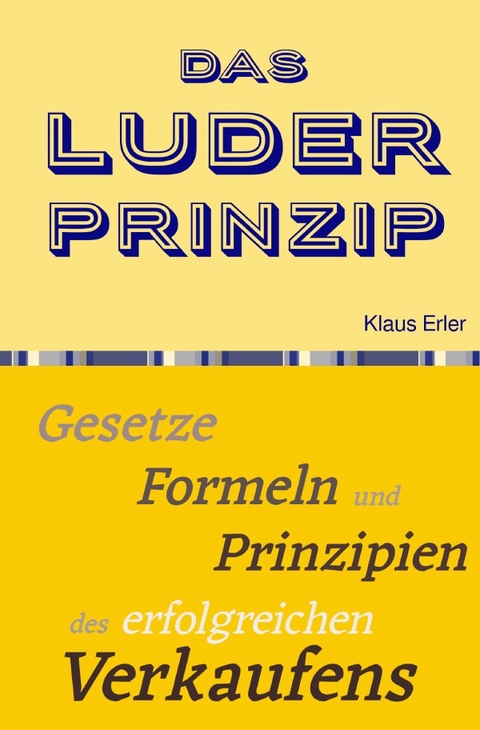 DAS
LUDER
PRINZIP

Klaus Erler

Gesetze
Formeln und
Prinzipien
des erfolgreichen
Verkaufens